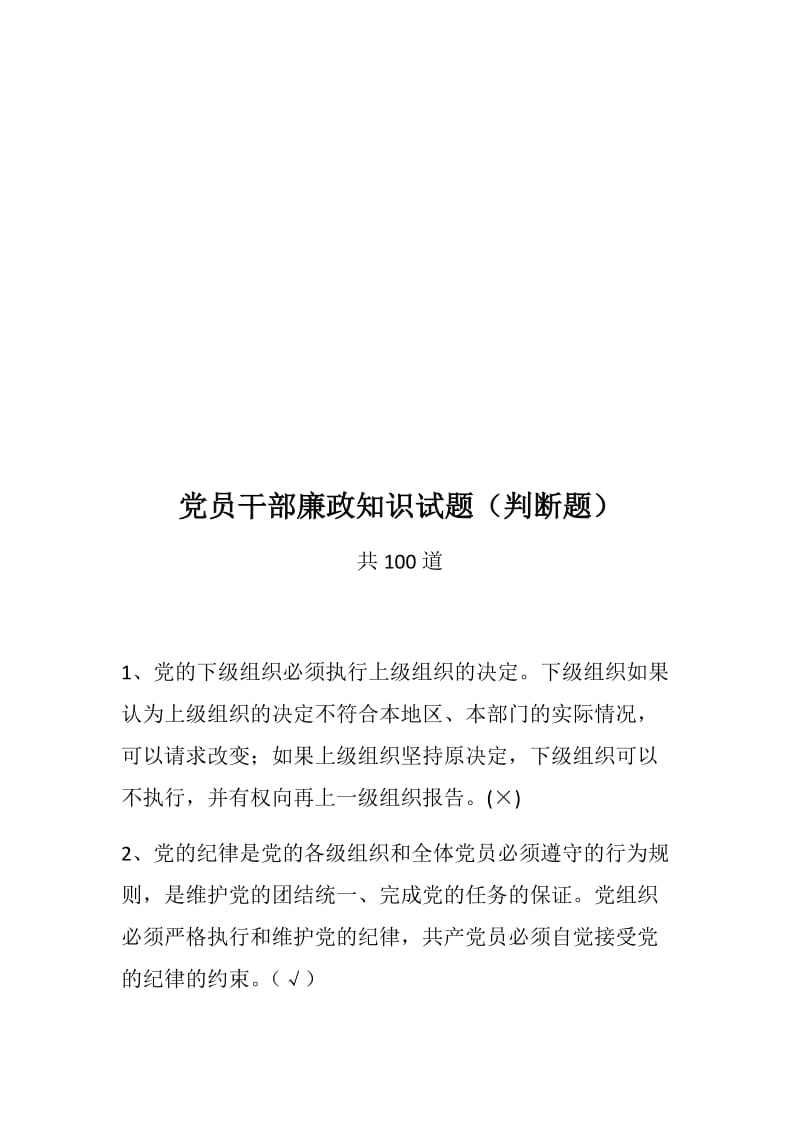 党员干部廉政知识试题（判断题）

共 100 道

1、党的下级组织必须执行上级组织的决定。下级组织如果认为上级组织的决定不符合本地区、本部门的实际情况，可以请求改变；如果上级组织坚持原决定，下级组织可以不执行，并有权向再上一级组织报告。(×)

2、党的纪律是党的各级组织和全体党员必须遵守的行为规则，是维护党的团结统一、完成党的任务的保证。党组织必须严格执行和维护党的纪律，共产党员必须自觉接受党的纪律的约束。（√）